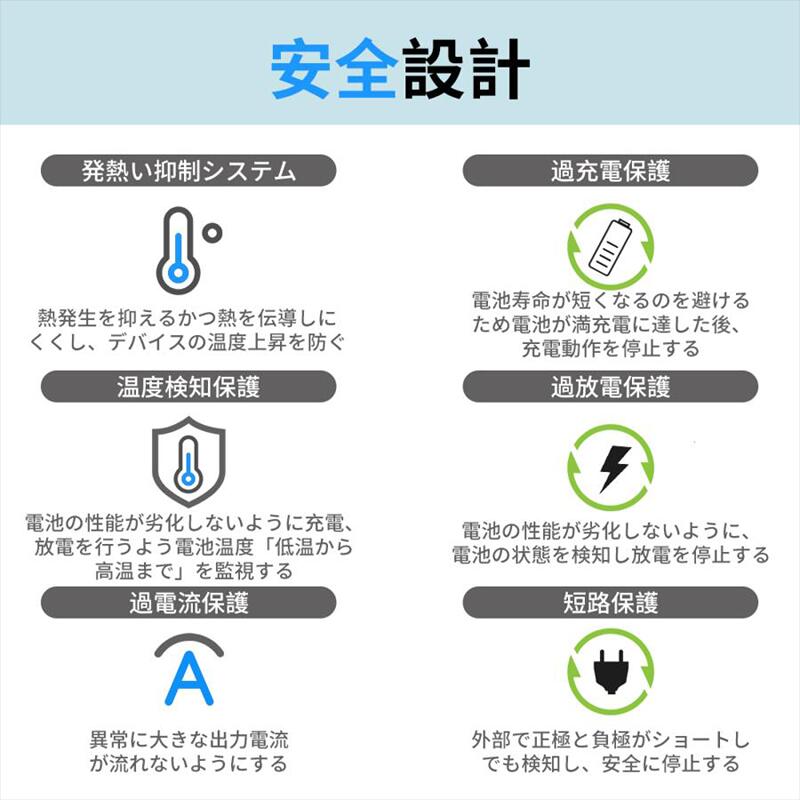 安全設計

発熱い抑制システム

熱発生を抑えるかつ熱を伝導しにくくし、デバイスの温度上昇を防ぐ

温度検知保護

電池の性能が劣化しないように充電、放電を行うよう電池温度「低温から高温まで」を監視する

過電流保護

A

異常に大きな出力電流が流れないようにする

過充電保護

電池寿命が短くなるのを避けるため電池が満充電に達した後、充電動作を停止する

過放電保護

電池の性能が劣化しないように、電池の状態を検知し放電を停止する

短路保護

外部で正極と負極がショートしでも検知し、安全に停止する